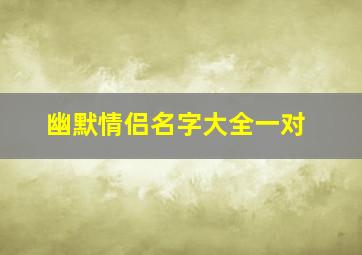 幽默情侣名字大全一对